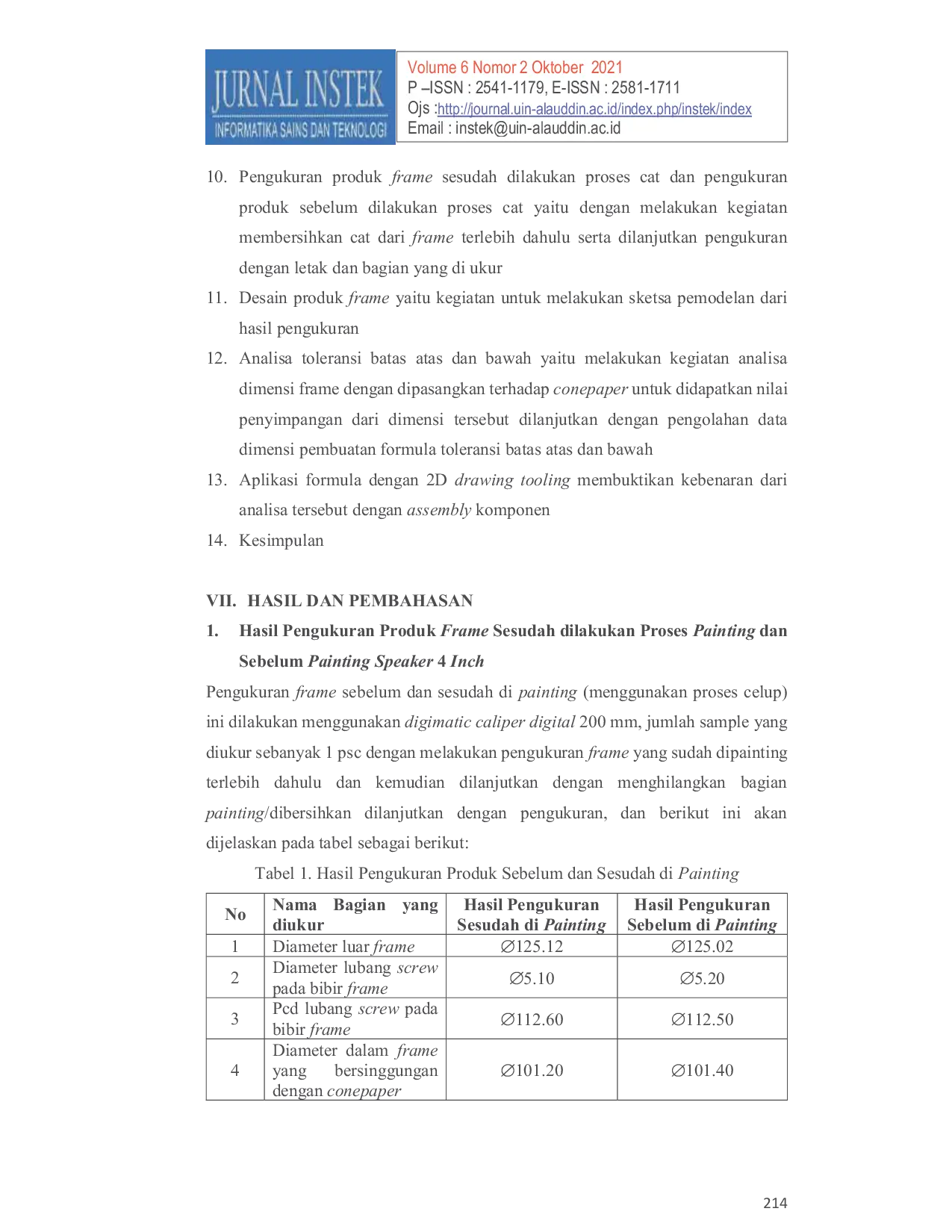 JURNAL INSTEK
INFORMATIKA SAINS DAN TEKNOLOGI

Volume 6 Nomor 2 Oktober 2021
P –ISSN : 2541-1179, E-ISSN : 2581-1711
Ojs :http://journal.uin-alauddin.ac.id/index.php/instek/index
Email : instek@uin-alauddin.ac.id

10. Pengukuran produk frame sesudah dilakukan proses cat dan pengukuran produk sebelum dilakukan proses cat yaitu dengan melakukan kegiatan membersihkan cat dari frame terlebih dahulu serta dilanjutkan pengukuran dengan letak dan bagian yang di ukur
11. Desain produk frame yaitu kegiatan untuk melakukan sketsa pemodelan dari hasil pengukuran
12. Analisa toleransi batas atas dan bawah yaitu melakukan kegiatan analisa dimensi frame dengan dipasangkan terhadap conepaper untuk didapatkan nilai penyimpangan dari dimensi tersebut dilanjutkan dengan pengolahan data dimensi pembuatan formula toleransi batas atas dan bawah
13. Aplikasi formula dengan 2D drawing tooling membuktikan kebenaran dari analisa tersebut dengan assembly komponen
14. Kesimpulan

VII. HASIL DAN PEMBAHASAN
1. Hasil Pengukuran Produk Frame Sesudah dilakukan Proses Painting dan Sebelum Painting Speaker 4 Inch

Pengukuran frame sebelum dan sesudah di painting (menggunakan proses celup) ini dilakukan menggunakan digimatic caliper digital 200 mm, jumlah sample yang diukur sebanyak 1 psc dengan melakukan pengukuran frame yang sudah dipainting terlebih dahulu dan kemudian dilanjutkan dengan menghilangkan bagian painting/dibersihkan dilanjutkan dengan pengukuran, dan berikut ini akan dijelaskan pada tabel sebagai berikut:

Tabel 1. Hasil Pengukuran Produk Sebelum dan Sesudah di Painting

| No | Nama Bagian yang diukur | Hasil Pengukuran Sesudah di Painting | Hasil Pengukuran Sebelum di Painting |
|---|---|---|---|
| 1 | Diameter luar frame | ∅125.12 | ∅125.02 |
| 2 | Diameter lubang screw pada bibir frame | ∅5.10 | ∅5.20 |
| 3 | Pcd lubang screw pada bibir frame | ∅112.60 | ∅112.50 |
| 4 | Diameter dalam frame yang bersinggungan dengan conepaper | ∅101.20 | ∅101.40 |

214